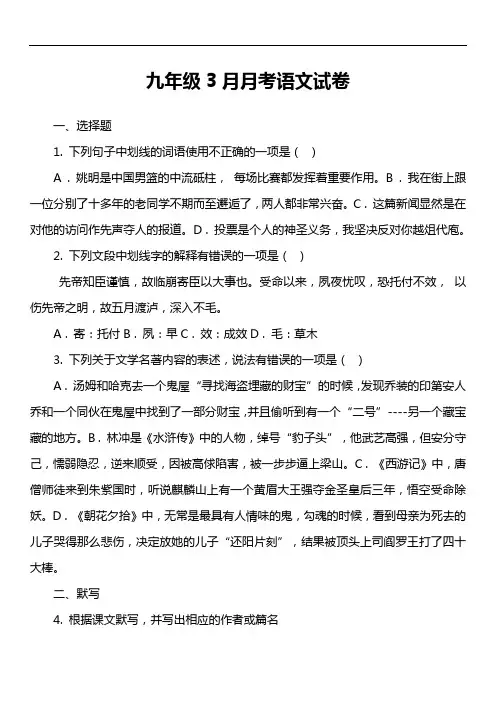 九年级 3 月月考语文试卷

一、选择题

1. 下列句子中划线的词语使用不正确的一项是（ ）

A．姚明是中国男篮的中流砥柱， 每场比赛都发挥着重要作用。B．我在街上跟一位分别了十多年的老同学不期而至邂逅了，两人都非常兴奋。C．这篇新闻显然是在对他的访问作先声夺人的报道。D．投票是个人的神圣义务，我坚决反对你越俎代庖。

2. 下列文段中划线字的解释有错误的一项是（ ）

先帝知臣谨慎，故临崩寄臣以大事也。受命以来，夙夜忧叹，恐托付不效， 以伤先帝之明，故五月渡泸，深入不毛。

A．寄：托付 B．夙：早 C．效：成效 D．毛：草木

3. 下列关于文学名著内容的表述，说法有错误的一项是（ ）

A．汤姆和哈克去一个鬼屋“寻找海盗埋藏的财宝”的时候，发现乔装的印第安人乔和一个同伙在鬼屋中找到了一部分财宝，并且偷听到有一个“二号”----另一个藏宝藏的地方。B．林冲是《水浒传》中的人物，绰号“豹子头”，他武艺高强，但安分守己，懦弱隐忍，逆来顺受，因被高俅陷害，被一步步逼上梁山。C．《西游记》中，唐僧师徒来到朱紫国时，听说麒麟山上有一个黄眉大王强夺金圣皇后三年，悟空受命除妖。D．《朝花夕拾》中，无常是最具有人情味的鬼，勾魂的时候，看到母亲为死去的儿子哭得那么悲伤，决定放她的儿子“还阳片刻”，结果被顶头上司阎罗王打了四十大棒。

二、默写

4. 根据课文默写，并写出相应的作者或篇名